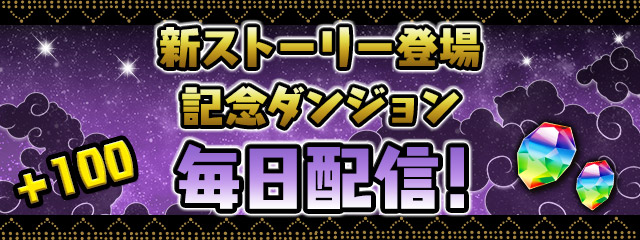 新ストーリー登場
記念ダンジョン
毎日配信!

+100